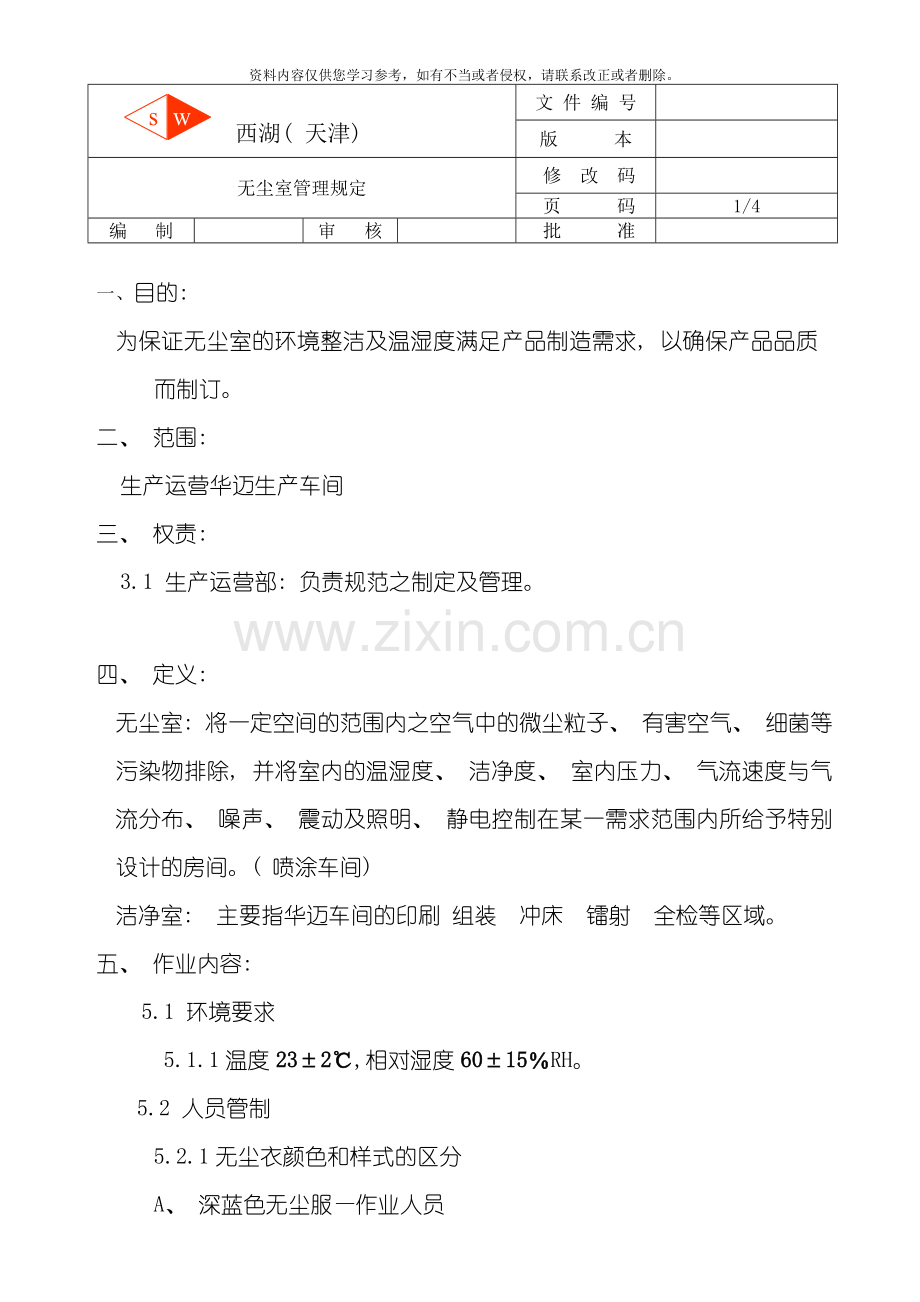 资料内容仅供您学习参考，如有不当或者侵权，请联系改正或者删除。

| S W 西湖（ 天津） | | | | 文 件 编 号 | |
|---|---|---|---|---|---|
| | | | | 版　　本 | |
| 无尘室管理规定 | | | | 修 改 码 | |
| | | | | 页　　码 | 1/4 |
| 编　　制 | | 审　　核 | | 批　　准 | |

一、目的：

为保证无尘室的环境整洁及温湿度满足产品制造需求，以确保产品品质而制订。

二、 范围：

生产运营华迈生产车间

三、 权责：

3.1 生产运营部：负责规范之制定及管理。

www.zixin.com.cn

四、 定义：

无尘室：将一定空间的范围内之空气中的微尘粒子、 有害空气、 细菌等污染物排除，并将室内的温湿度、 洁净度、 室内压力、 气流速度与气流分布、 噪声、 震动及照明、 静电控制在某一需求范围内所给予特别设计的房间。（ 喷涂车间）

洁净室： 主要指华迈车间的印刷 组装 冲床 镭射 全检等区域。

五、 作业内容：

5.1 环境要求

5.1.1 温度 23±2℃，相对湿度 60±15%RH。

5.2 人员管制

5.2.1 无尘衣颜色和样式的区分

A、 深蓝色无尘服—作业人员